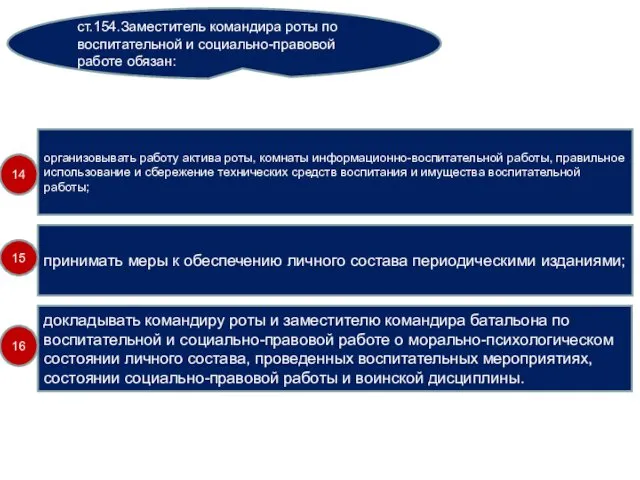 ст.154.Заместитель командира роты по воспитательной и социально-правовой работе обязан:

14

организовывать работу актива роты, комнаты информационно-воспитательной работы, правильное использование и сбережение технических средств воспитания и имущества воспитательной работы;

15

принимать меры к обеспечению личного состава периодическими изданиями;

16

докладывать командиру роты и заместителю командира батальона по воспитательной и социально-правовой работе о морально-психологическом состоянии личного состава, проведенных воспитательных мероприятиях, состоянии социально-правовой работы и воинской дисциплины.